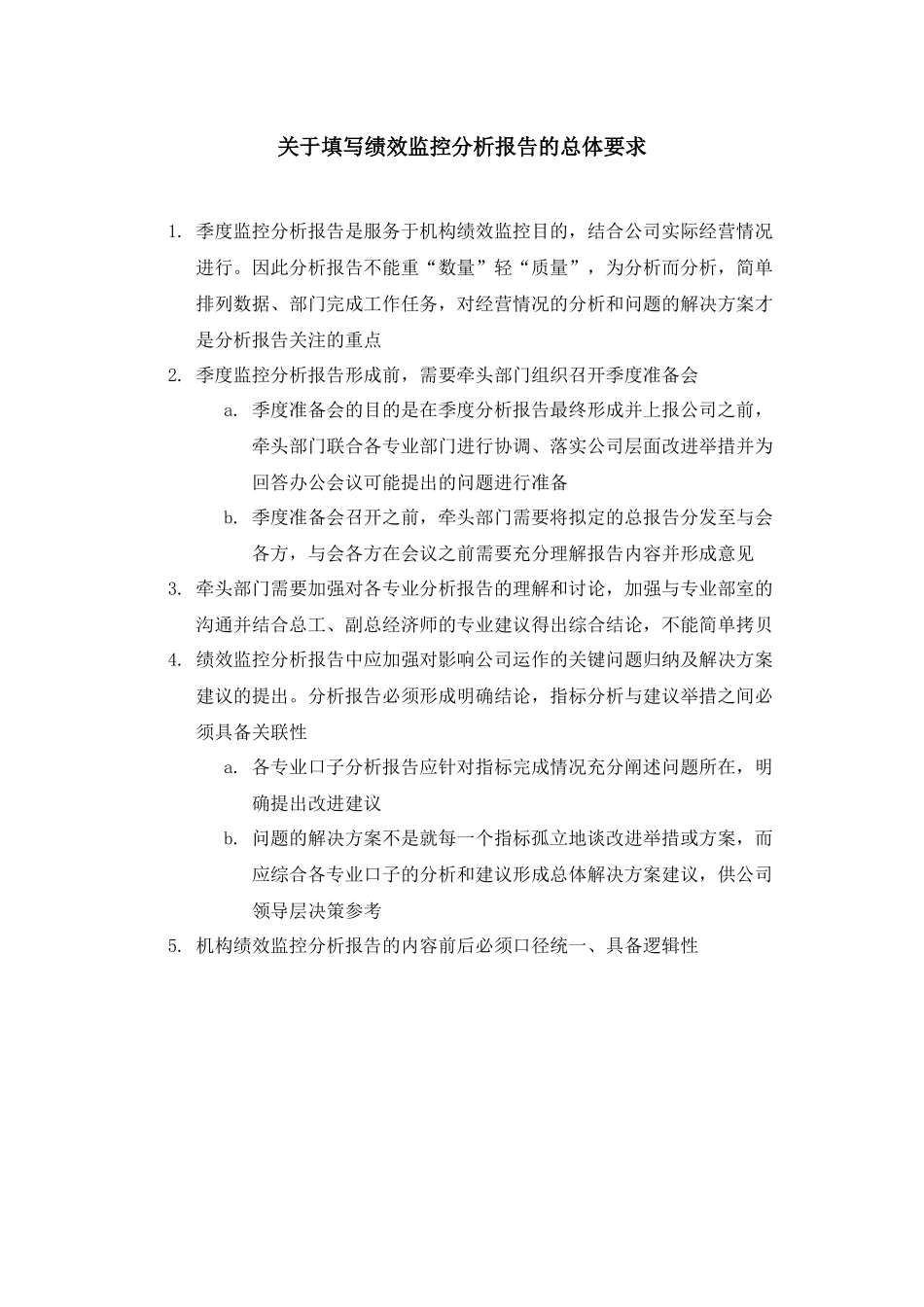 关于填写绩效监控分析报告的总体要求

1. 季度监控分析报告是服务于机构绩效监控目的，结合公司实际经营情况进行。因此分析报告不能重“数量”轻“质量”，为分析而分析，简单排列数据、部门完成工作任务，对经营情况的分析和问题的解决方案才是分析报告关注的重点

2. 季度监控分析报告形成前，需要牵头部门组织召开季度准备会

a. 季度准备会的目的是在季度分析报告最终形成并上报公司之前，牵头部门联合各专业部门进行协调、落实公司层面改进举措并为回答办公会议可能提出的问题进行准备

b. 季度准备会召开之前，牵头部门需要将拟定的总报告分发至与会各方，与会各方在会议之前需要充分理解报告内容并形成意见

3. 牵头部门需要加强对各专业分析报告的理解和讨论，加强与专业部室的沟通并结合总工、副总经济师的专业建议得出综合结论，不能简单拷贝

4. 绩效监控分析报告中应加强对影响公司运作的关键问题归纳及解决方案建议的提出。分析报告必须形成明确结论，指标分析与建议举措之间必须具备关联性

a. 各专业口子分析报告应针对指标完成情况充分阐述问题所在，明确提出改进建议

b. 问题的解决方案不是就每一个指标孤立地谈改进举措或方案，而应综合各专业口子的分析和建议形成总体解决方案建议，供公司领导层决策参考

5. 机构绩效监控分析报告的内容前后必须口径统一、具备逻辑性